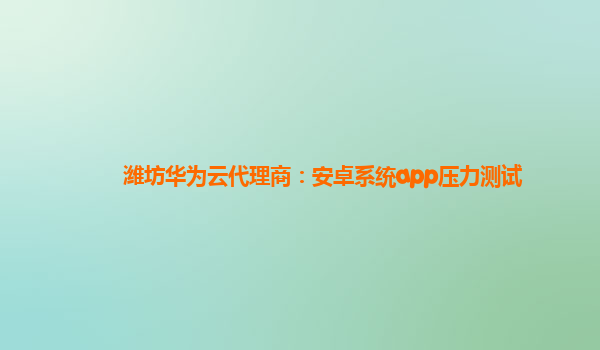 潍坊华为云代理商：安卓系统app压力测试